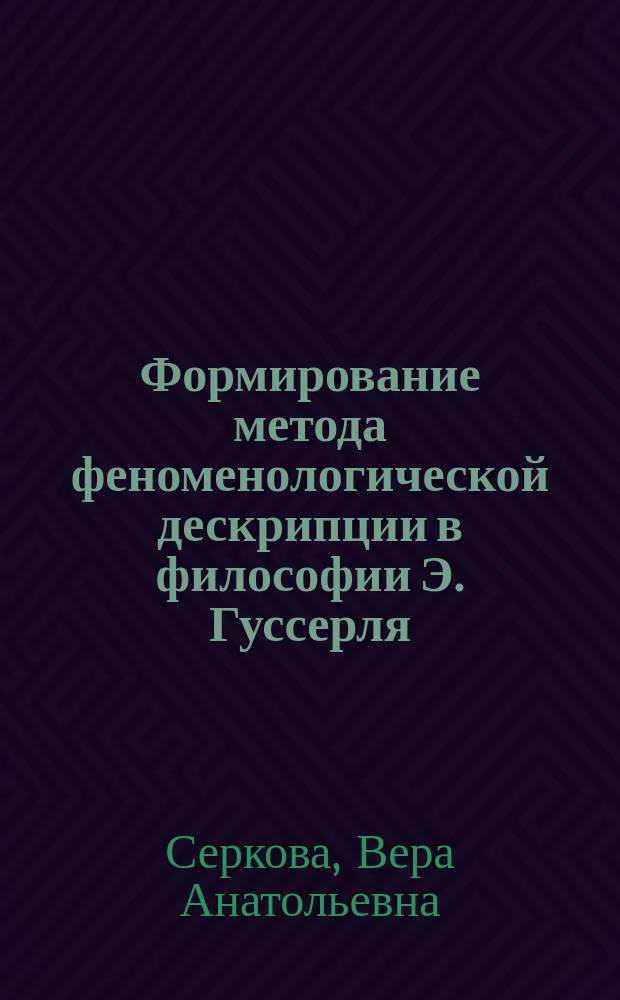 Формирование метода феноменологической дескрипции в философии Э. Гуссерля

Серкова, Вера Анатольевна